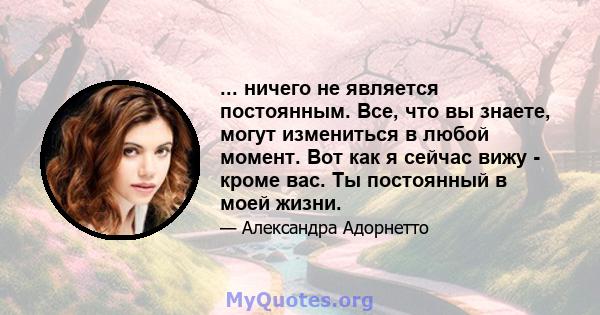 ... ничего не является постоянным. Все, что вы знаете, могут измениться в любой момент. Вот как я сейчас вижу - кроме вас. Ты постоянный в моей жизни.

— Александра Адорнетто

MyQuotes.org